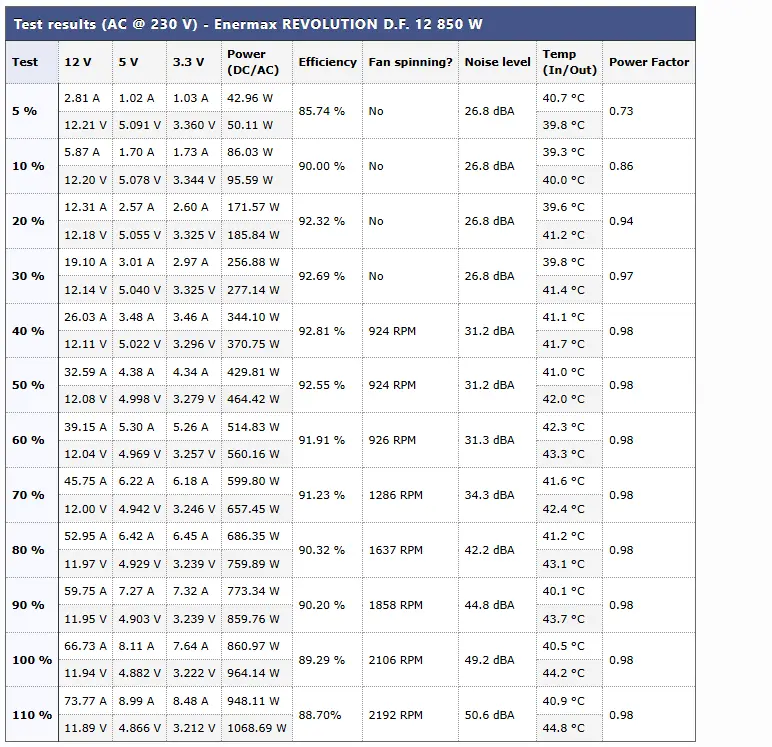 Test results (AC @ 230 V) - Enermax REVOLUTION D.F. 12 850 W

| Test | 12 V | 5 V | 3.3 V | Power (DC/AC) | Efficiency | Fan spinning? | Noise level | Temp (In/Out) | Power Factor |
|---|---|---|---|---|---|---|---|---|---|
| 5 % | 2.81 A | 1.02 A | 1.03 A | 42.96 W | 85.74 % | No | 26.8 dBA | 40.7 °C | 0.73 |
| | 12.21 V | 5.091 V | 3.360 V | 50.11 W | | | | 39.8 °C | |
| 10 % | 5.87 A | 1.70 A | 1.73 A | 86.03 W | 90.00 % | No | 26.8 dBA | 39.3 °C | 0.86 |
| | 12.20 V | 5.078 V | 3.344 V | 95.59 W | | | | 40.0 °C | |
| 20 % | 12.31 A | 2.57 A | 2.60 A | 171.57 W | 92.32 % | No | 26.8 dBA | 39.6 °C | 0.94 |
| | 12.18 V | 5.055 V | 3.325 V | 185.84 W | | | | 41.2 °C | |
| 30 % | 19.10 A | 3.01 A | 2.97 A | 256.88 W | 92.69 % | No | 26.8 dBA | 39.8 °C | 0.97 |
| | 12.14 V | 5.040 V | 3.325 V | 277.14 W | | | | 41.4 °C | |
| 40 % | 26.03 A | 3.48 A | 3.46 A | 344.10 W | 92.81 % | 924 RPM | 31.2 dBA | 41.1 °C | 0.98 |
| | 12.11 V | 5.022 V | 3.296 V | 370.75 W | | | | 41.7 °C | |
| 50 % | 32.59 A | 4.38 A | 4.34 A | 429.81 W | 92.55 % | 924 RPM | 31.2 dBA | 41.0 °C | 0.98 |
| | 12.08 V | 4.998 V | 3.279 V | 464.42 W | | | | 42.0 °C | |
| 60 % | 39.15 A | 5.30 A | 5.26 A | 514.83 W | 91.91 % | 926 RPM | 31.3 dBA | 42.3 °C | 0.98 |
| | 12.04 V | 4.969 V | 3.257 V | 560.16 W | | | | 43.3 °C | |
| 70 % | 45.75 A | 6.22 A | 6.18 A | 599.80 W | 91.23 % | 1286 RPM | 34.3 dBA | 41.6 °C | 0.98 |
| | 12.00 V | 4.942 V | 3.246 V | 657.45 W | | | | 42.4 °C | |
| 80 % | 52.95 A | 6.42 A | 6.45 A | 686.35 W | 90.32 % | 1637 RPM | 42.2 dBA | 41.2 °C | 0.98 |
| | 11.97 V | 4.929 V | 3.239 V | 759.89 W | | | | 43.1 °C | |
| 90 % | 59.75 A | 7.27 A | 7.32 A | 773.34 W | 90.20 % | 1858 RPM | 44.8 dBA | 40.1 °C | 0.98 |
| | 11.95 V | 4.903 V | 3.239 V | 859.76 W | | | | 43.7 °C | |
| 100 % | 66.73 A | 8.11 A | 7.64 A | 860.97 W | 89.29 % | 2106 RPM | 49.2 dBA | 40.5 °C | 0.98 |
| | 11.94 V | 4.882 V | 3.222 V | 964.14 W | | | | 44.2 °C | |
| 110 % | 73.77 A | 8.99 A | 8.48 A | 948.11 W | 88.70% | 2192 RPM | 50.6 dBA | 40.9 °C | 0.98 |
| | 11.89 V | 4.866 V | 3.212 V | 1068.69 W | | | | 44.8 °C | |